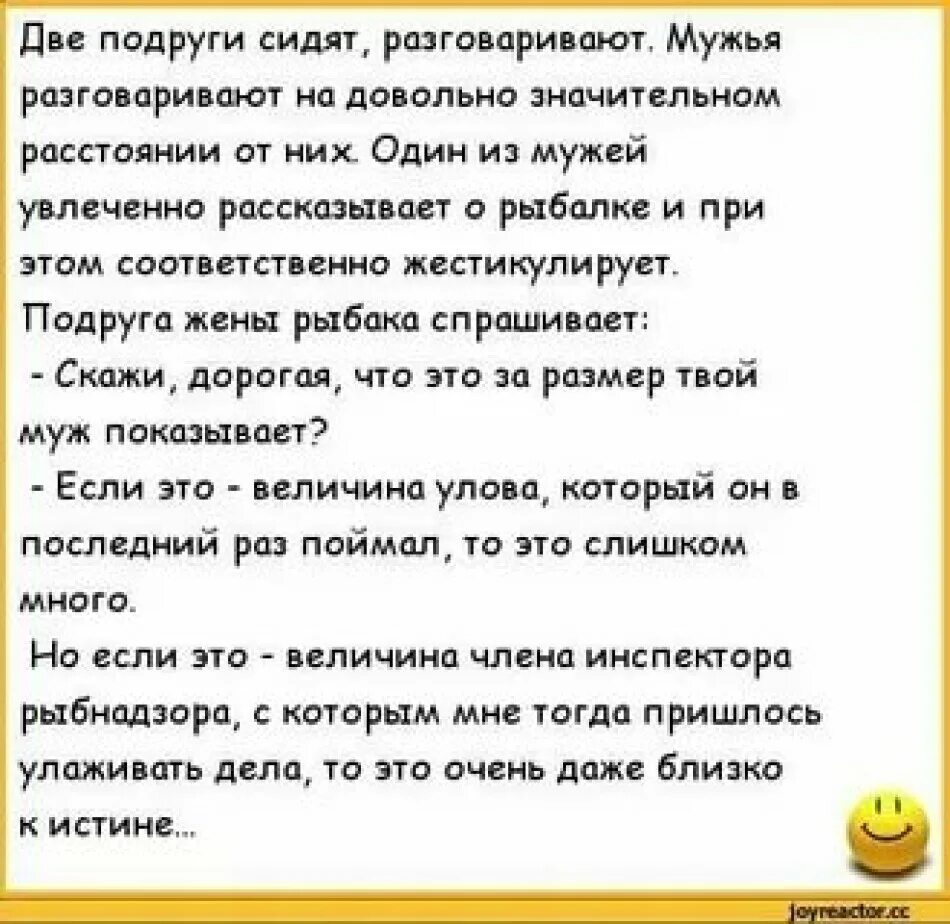 Две подруги сидят, разговаривают. Мужья разговаривают на довольно значительном расстоянии от них. Один из мужей увлеченно рассказывает о рыбалке и при этом соответственно жестикулирует.
Подруга жены рыбака спрашивает:
- Скажи, дорогая, что это за размер твой муж показывает?
- Если это - величина улова, который он в последний раз поймал, то это слишком много.
Но если это - величина члена инспектора рыбнадзора, с которым мне тогда пришлось улаживать дела, то это очень даже близко к истине...

joyreactor.cc